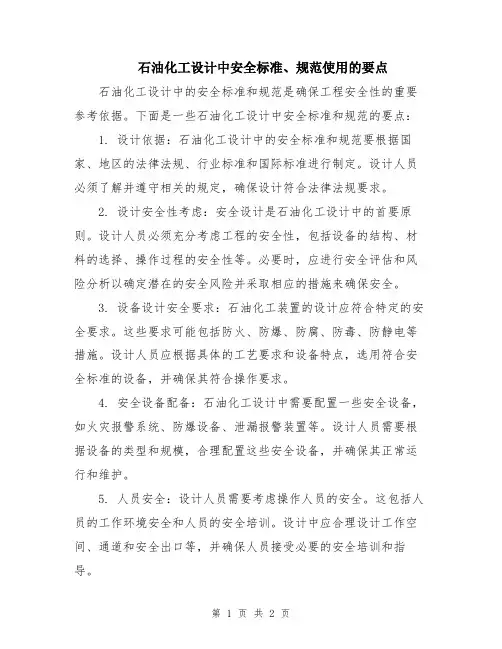 石油化工设计中安全标准、规范使用的要点

石油化工设计中的安全标准和规范是确保工程安全性的重要参考依据。下面是一些石油化工设计中安全标准和规范的要点：

1. 设计依据：石油化工设计中的安全标准和规范要根据国家、地区的法律法规、行业标准和国际标准进行制定。设计人员必须了解并遵守相关的规定，确保设计符合法律法规要求。

2. 设计安全性考虑：安全设计是石油化工设计中的首要原则。设计人员必须充分考虑工程的安全性，包括设备的结构、材料的选择、操作过程的安全性等。必要时，应进行安全评估和风险分析以确定潜在的安全风险并采取相应的措施来确保安全。

3. 设备设计安全要求：石油化工装置的设计应符合特定的安全要求。这些要求可能包括防火、防爆、防腐、防毒、防静电等措施。设计人员应根据具体的工艺要求和设备特点，选用符合安全标准的设备，并确保其符合操作要求。

4. 安全设备配备：石油化工设计中需要配置一些安全设备，如火灾报警系统、防爆设备、泄漏报警装置等。设计人员需要根据设备的类型和规模，合理配置这些安全设备，并确保其正常运行和维护。

5. 人员安全：设计人员需要考虑操作人员的安全。这包括人员的工作环境安全和人员的安全培训。设计中应合理设计工作空间、通道和安全出口等，并确保人员接受必要的安全培训和指导。

第 1 页 共 2 页